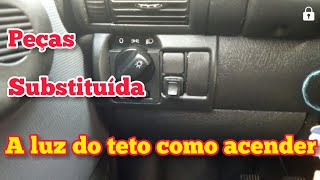 Peças

Substituída

A luz do teto como acender